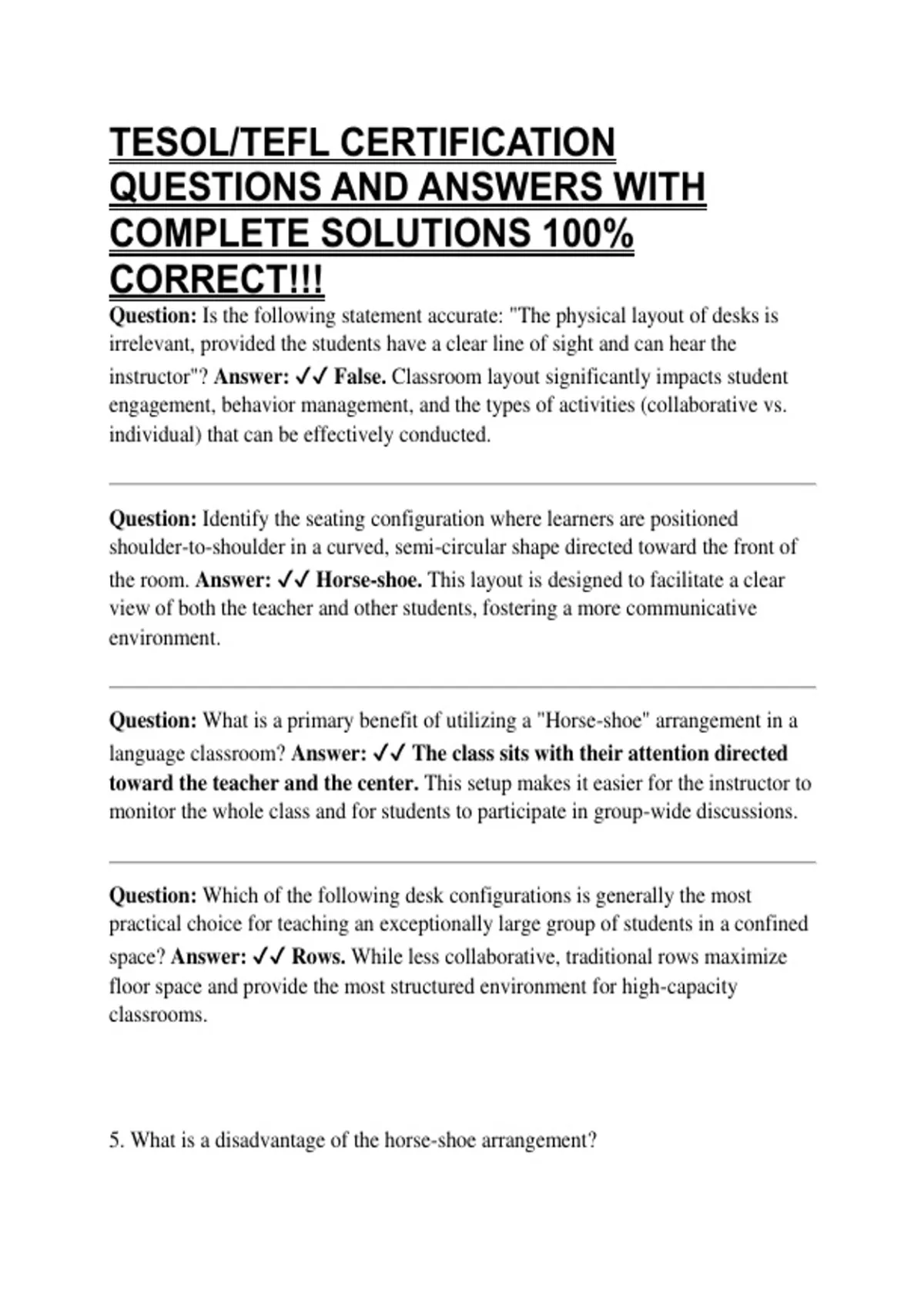 TESOL/TEFL CERTIFICATION QUESTIONS AND ANSWERS WITH COMPLETE SOLUTIONS 100% CORRECT!!!

Question: Is the following statement accurate: "The physical layout of desks is irrelevant, provided the students have a clear line of sight and can hear the instructor"? Answer: ✓✓ False. Classroom layout significantly impacts student engagement, behavior management, and the types of activities (collaborative vs. individual) that can be effectively conducted.

Question: Identify the seating configuration where learners are positioned shoulder-to-shoulder in a curved, semi-circular shape directed toward the front of the room. Answer: ✓✓ Horse-shoe. This layout is designed to facilitate a clear view of both the teacher and other students, fostering a more communicative environment.

Question: What is a primary benefit of utilizing a "Horse-shoe" arrangement in a language classroom? Answer: ✓✓ The class sits with their attention directed toward the teacher and the center. This setup makes it easier for the instructor to monitor the whole class and for students to participate in group-wide discussions.

Question: Which of the following desk configurations is generally the most practical choice for teaching an exceptionally large group of students in a confined space? Answer: ✓✓ Rows. While less collaborative, traditional rows maximize floor space and provide the most structured environment for high-capacity classrooms.

5. What is a disadvantage of the horse-shoe arrangement?